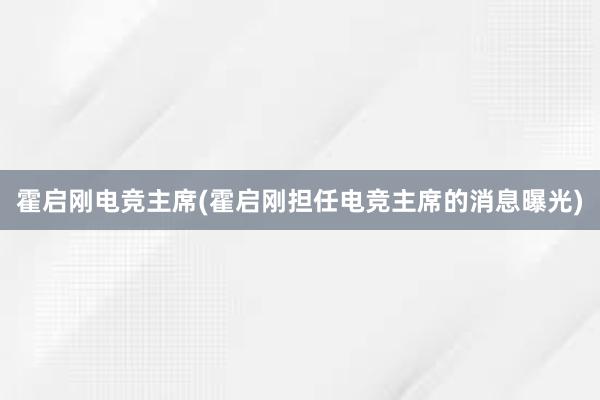 霍启刚电竞主席(霍启刚担任电竞主席的消息曝光)